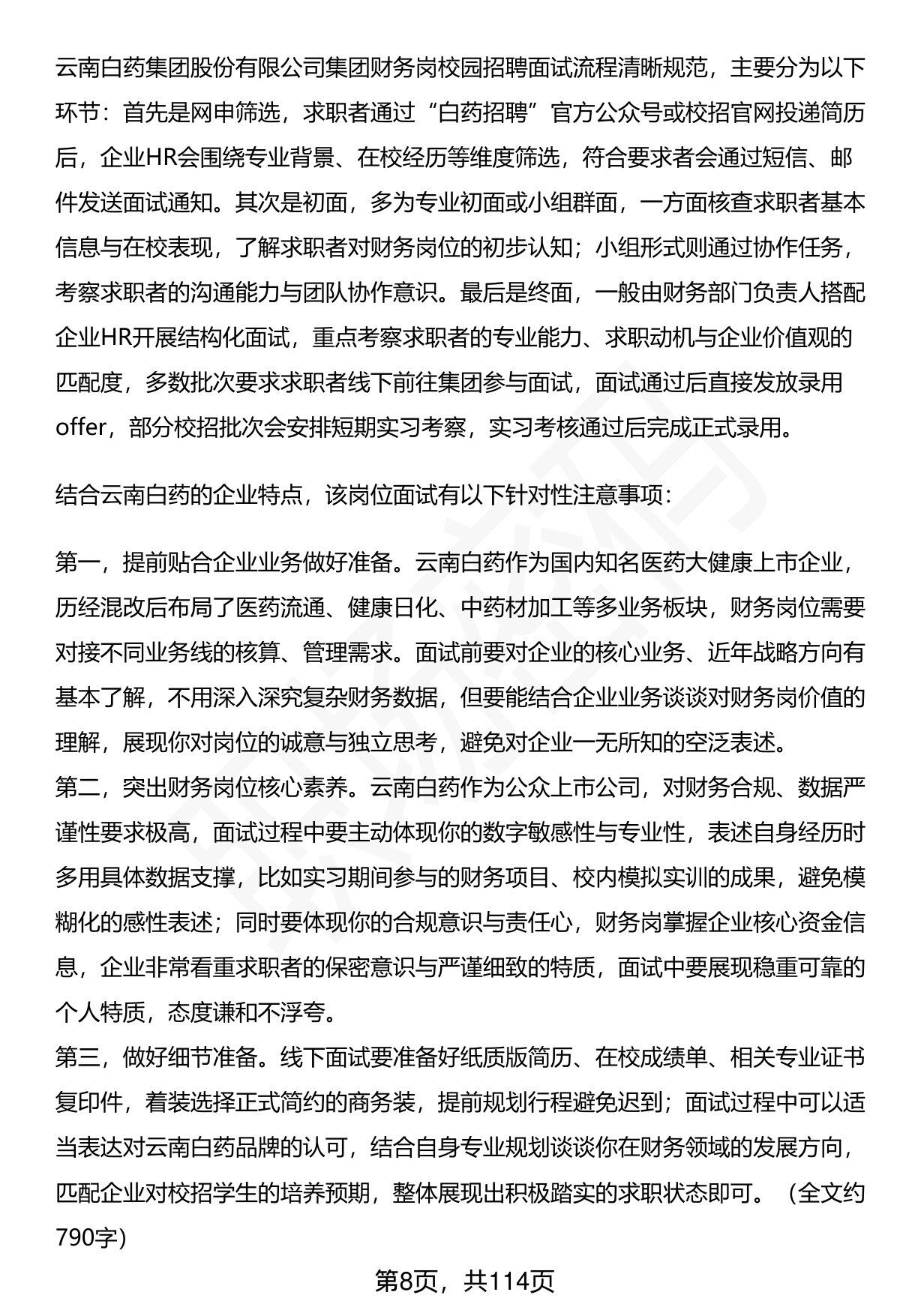 云南白药集团股份有限公司集团财务岗校园招聘面试流程清晰规范，主要分为以下环节：首先是网申筛选，求职者通过“白药招聘”官方公众号或校招官网投递简历后，企业HR会围绕专业背景、在校经历等维度筛选，符合要求者会通过短信、邮件发送面试通知。其次是初面，多为专业初面或小组群面，一方面核查求职者基本信息与在校表现，了解求职者对财务岗位的初步认知；小组形式则通过协作任务，考察求职者的沟通能力与团队协作意识。最后是终面，一般由财务部门负责人搭配企业HR开展结构化面试，重点考察求职者的专业能力、求职动机与企业价值观的匹配度，多数批次要求求职者线下前往集团参与面试，面试通过后直接发放录用offer，部分校招批次会安排短期实习考察，实习考核通过后完成正式录用。

结合云南白药的企业特点，该岗位面试有以下针对性注意事项：

第一，提前贴合企业业务做好准备。云南白药作为国内知名医药大健康上市企业，历经混改后布局了医药流通、健康日化、中药材加工等多业务板块，财务岗位需要对接不同业务线的核算、管理需求。面试前要对企业的核心业务、近年战略方向有基本了解，不用深入深究复杂财务数据，但要能结合企业业务谈谈对财务岗价值的理解，展现你对岗位的诚意与独立思考，避免对企业一无所知的空泛表述。

第二，突出财务岗位核心素养。云南白药作为公众上市公司，对财务合规、数据严谨性要求极高，面试过程中要主动体现你的数字敏感性与专业性，表述自身经历时多用具体数据支撑，比如实习期间参与的财务项目、校内模拟实训的成果，避免模糊化的感性表述；同时要体现你的合规意识与责任心，财务岗掌握企业核心资金信息，企业非常看重求职者的保密意识与严谨细致的特质，面试中要展现稳重可靠的个人特质，态度谦和不浮夸。

第三，做好细节准备。线下面试要准备好纸质版简历、在校成绩单、相关专业证书复印件，着装选择正式简约的商务装，提前规划行程避免迟到；面试过程中可以适当表达对云南白药品牌的认可，结合自身专业规划谈谈你在财务领域的发展方向，匹配企业对校招学生的培养预期，整体展现出积极踏实的求职状态即可。（全文约790字）

第8页，共114页